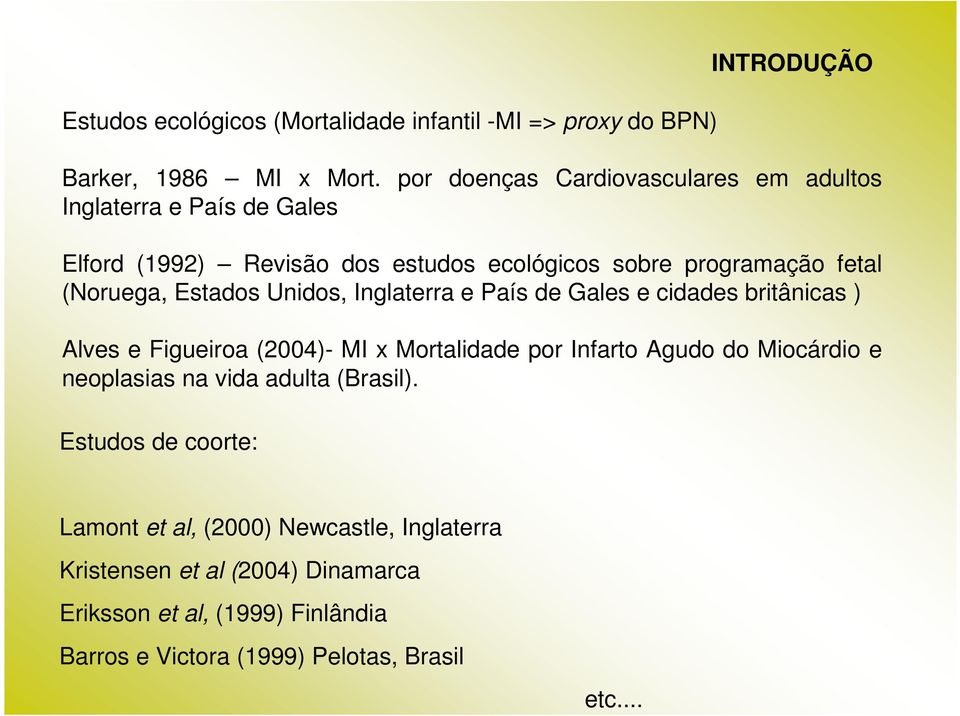 INTRODUÇÃO

Estudos ecológicos (Mortalidade infantil -MI => proxy do BPN)

Barker, 1986 – MI x Mort. por doenças Cardiovasculares em adultos Inglaterra e País de Gales

Elford (1992) – Revisão dos estudos ecológicos sobre programação fetal (Noruega, Estados Unidos, Inglaterra e País de Gales e cidades britânicas )

Alves e Figueiroa (2004)- MI x Mortalidade por Infarto Agudo do Miocárdio e neoplasias na vida adulta (Brasil).

Estudos de coorte:

Lamont et al, (2000) Newcastle, Inglaterra

Kristensen et al (2004) Dinamarca

Eriksson et al, (1999) Finlândia

Barros e Victora (1999) Pelotas, Brasil

etc....